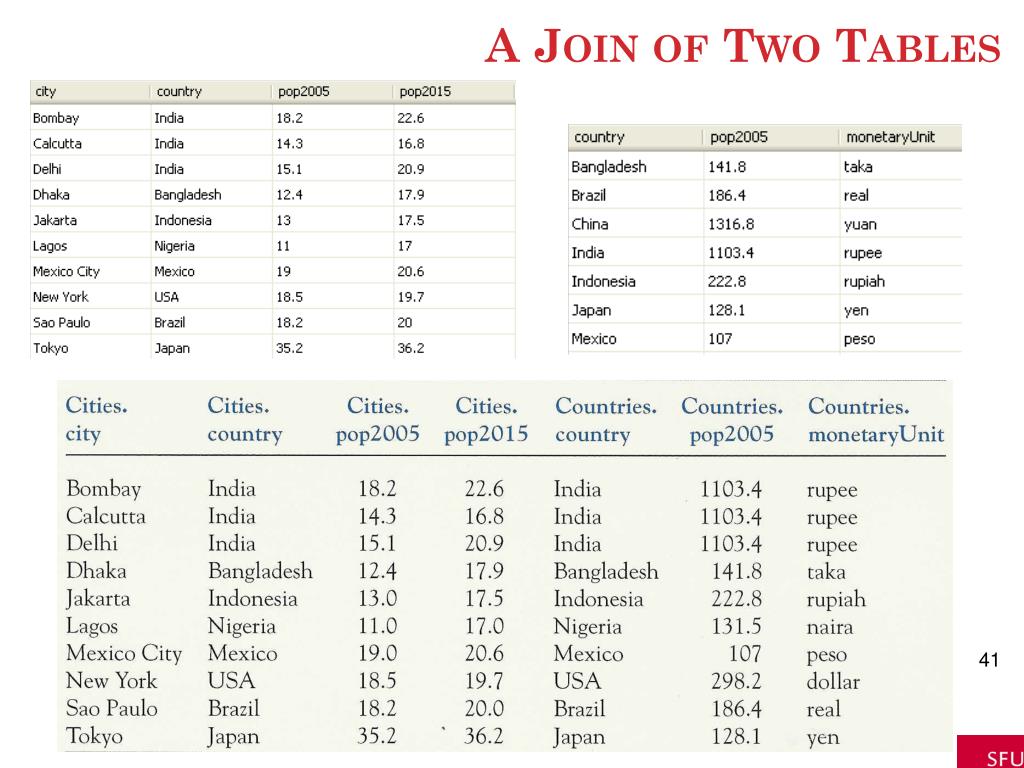 A JOIN OF TWO TABLES

| city | country | pop2005 | pop2015 |
|---|---|---|---|
| Bombay | India | 18.2 | 22.6 |
| Calcutta | India | 14.3 | 16.8 |
| Delhi | India | 15.1 | 20.9 |
| Dhaka | Bangladesh | 12.4 | 17.9 |
| Jakarta | Indonesia | 13 | 17.5 |
| Lagos | Nigeria | 11 | 17 |
| Mexico City | Mexico | 19 | 20.6 |
| New York | USA | 18.5 | 19.7 |
| Sao Paulo | Brazil | 18.2 | 20 |
| Tokyo | Japan | 35.2 | 36.2 |

| country | pop2005 | monetaryUnit |
|---|---|---|
| Bangladesh | 141.8 | taka |
| Brazil | 186.4 | real |
| China | 1316.8 | yuan |
| India | 1103.4 | rupee |
| Indonesia | 222.8 | rupiah |
| Japan | 128.1 | yen |
| Mexico | 107 | peso |

| Cities. city | Cities. country | Cities. pop2005 | Cities. pop2015 | Countries. country | Countries. pop2005 | Countries. monetaryUnit |
|---|---|---|---|---|---|---|
| Bombay | India | 18.2 | 22.6 | India | 1103.4 | rupee |
| Calcutta | India | 14.3 | 16.8 | India | 1103.4 | rupee |
| Delhi | India | 15.1 | 20.9 | India | 1103.4 | rupee |
| Dhaka | Bangladesh | 12.4 | 17.9 | Bangladesh | 141.8 | taka |
| Jakarta | Indonesia | 13.0 | 17.5 | Indonesia | 222.8 | rupiah |
| Lagos | Nigeria | 11.0 | 17.0 | Nigeria | 131.5 | naira |
| Mexico City | Mexico | 19.0 | 20.6 | Mexico | 107 | peso |
| New York | USA | 18.5 | 19.7 | USA | 298.2 | dollar |
| Sao Paulo | Brazil | 18.2 | 20.0 | Brazil | 186.4 | real |
| Tokyo | Japan | 35.2 | 36.2 | Japan | 128.1 | yen |

41

SFU